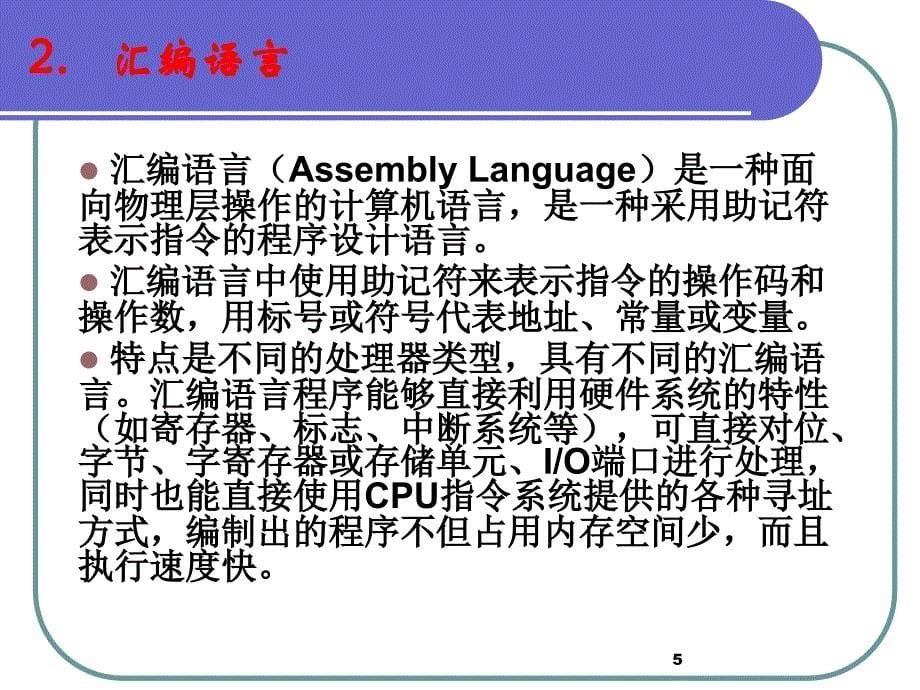 2. 汇编语言

汇编语言（Assembly Language）是一种面向物理层操作的计算机语言，是一种采用助记符表示指令的程序设计语言。

汇编语言中使用助记符来表示指令的操作码和操作数，用标号或符号代表地址、常量或变量。

特点是不同的处理器类型，具有不同的汇编语言。汇编语言程序能够直接利用硬件系统的特性（如寄存器、标志、中断系统等），可直接对位、字节、字寄存器或存储单元、I/O端口进行处理，同时也能直接使用CPU指令系统提供的各种寻址方式，编制出的程序不但占用内存空间少，而且执行速度快。

5